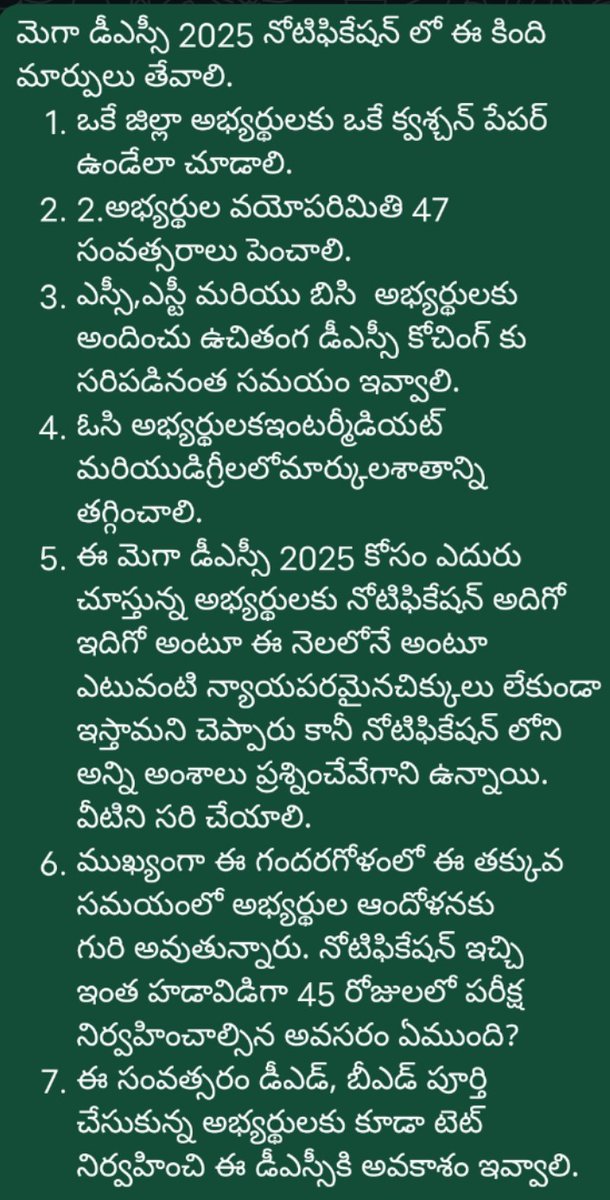 మెగా డీఎస్సీ 2025 నోటిఫికేషన్ లో ఈ కింది మార్పులు తేవాలి.

1. ఒకే జిల్లా అభ్యర్థులకు ఒకే క్వశ్చన్ పేపర్ ఉండేలా చూడాలి.
2. 2.అభ్యర్థుల వయోపరిమితి 47 సంవత్సరాలు పెంచాలి.
3. ఎస్సీ,ఎస్టీ మరియు బిసి అభ్యర్థులకు అందించు ఉచితంగ డీఎస్సీ కోచింగ్ కు సరిపడినంత సమయం ఇవ్వాలి.
4. ఓసి అభ్యర్థులకఇంటర్మీడియట్ మరియుడిగ్రీలలోమార్కులశాతాన్ని తగ్గించాలి.
5. ఈ మెగా డీఎస్సీ 2025 కోసం ఎదురు చూస్తున్న అభ్యర్థులకు నోటిఫికేషన్ అదిగో ఇదిగో అంటూ ఈ నెలలోనే అంటూ ఎటువంటి న్యాయపరమైనచిక్కులు లేకుండా ఇస్తామని చెప్పారు కానీ నోటిఫికేషన్ లోని అన్ని అంశాలు ప్రశ్నించేవేగాని ఉన్నాయి. వీటిని సరి చేయాలి.
6. ముఖ్యంగా ఈ గందరగోళంలో ఈ తక్కువ సమయంలో అభ్యర్థుల ఆందోళనకు గురి అవుతున్నారు. నోటిఫికేషన్ ఇచ్చి ఇంత హడావిడిగా 45 రోజులలో పరీక్ష నిర్వహించాల్సిన అవసరం ఏముంది?
7. ఈ సంవత్సరం డీఎడ్, బీఎడ్ పూర్తి చేసుకున్న అభ్యర్థులకు కూడా టెట్ నిర్వహించి ఈ డీఎస్సీకి అవకాశం ఇవ్వాలి.